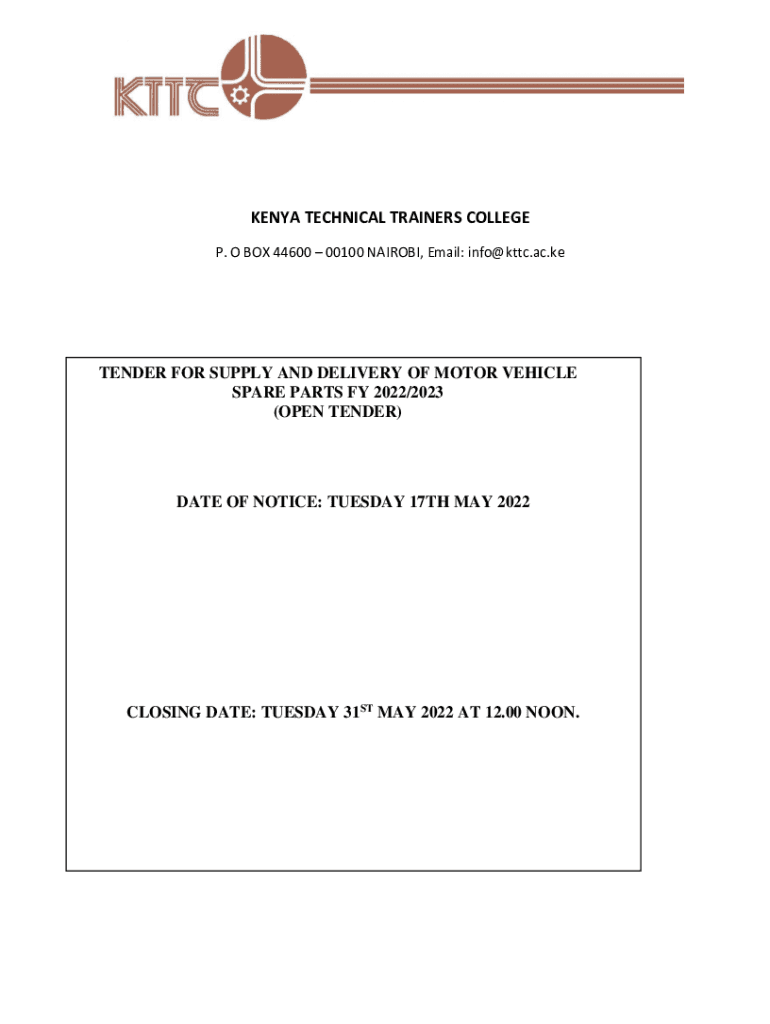 KTTC

KENYA TECHNICAL TRAINERS COLLEGE

P. O BOX 44600 – 00100 NAIROBI, Email: info@kttc.ac.ke

TENDER FOR SUPPLY AND DELIVERY OF MOTOR VEHICLE SPARE PARTS FY 2022/2023
(OPEN TENDER)

DATE OF NOTICE: TUESDAY 17TH MAY 2022

CLOSING DATE: TUESDAY 31$^{ST}$ MAY 2022 AT 12.00 NOON.